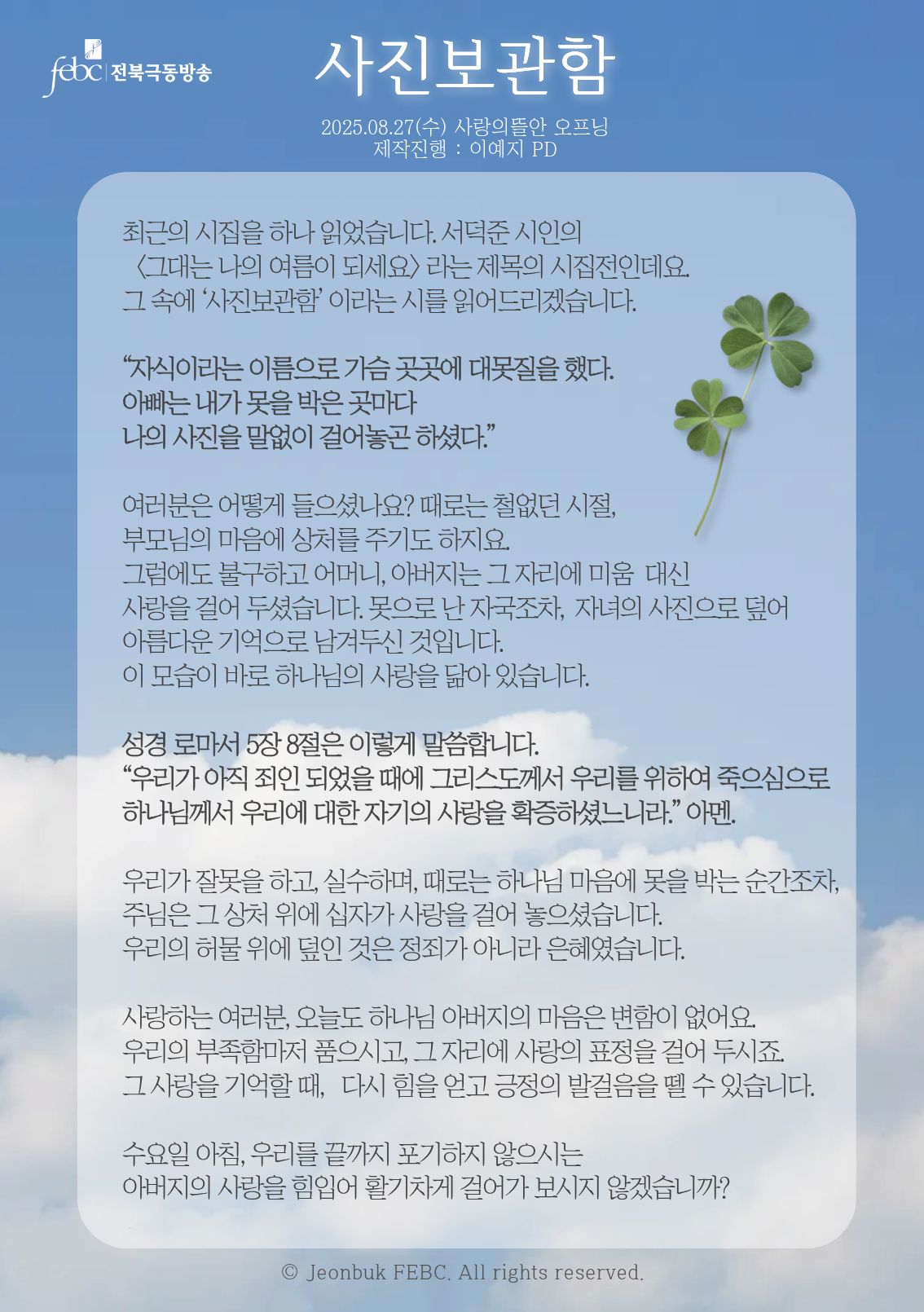 febc 전북극동방송

사진보관함

2025.08.27(수) 사랑의뜰안 오프닝
제작진행 : 이예지 PD

최근의 시집을 하나 읽었습니다. 서덕준 시인의 〈그대는 나의 여름이 되세요〉 라는 제목의 시집전인데요. 그 속에 '사진보관함' 이라는 시를 읽어드리겠습니다.

"자식이라는 이름으로 가슴 곳곳에 대못질을 했다.
아빠는 내가 못을 박은 곳마다
나의 사진을 말없이 걸어놓곤 하셨다."

여러분은 어떻게 들으셨나요? 때로는 철없던 시절, 부모님의 마음에 상처를 주기도 하지요. 그럼에도 불구하고 어머니, 아버지는 그 자리에 미움 대신 사랑을 걸어 두셨습니다. 못으로 난 자국조차, 자녀의 사진으로 덮어 아름다운 기억으로 남겨두신 것입니다. 이 모습이 바로 하나님의 사랑을 닮아 있습니다.

성경 로마서 5장 8절은 이렇게 말씀합니다.
"우리가 아직 죄인 되었을 때에 그리스도께서 우리를 위하여 죽으심으로 하나님께서 우리에 대한 자기의 사랑을 확증하셨느니라." 아멘.

우리가 잘못을 하고, 실수하며, 때로는 하나님 마음에 못을 박는 순간조차, 주님은 그 상처 위에 십자가 사랑을 걸어 놓으셨습니다. 우리의 허물 위에 덮인 것은 정죄가 아니라 은혜였습니다.

사랑하는 여러분, 오늘도 하나님 아버지의 마음은 변함이 없어요. 우리의 부족함마저 품으시고, 그 자리에 사랑의 표정을 걸어 두시죠. 그 사랑을 기억할 때, 다시 힘을 얻고 긍정의 발걸음을 뗄 수 있습니다.

수요일 아침, 우리를 끝까지 포기하지 않으시는 아버지의 사랑을 힘입어 활기차게 걸어가 보시지 않겠습니까?

© Jeonbuk FEBC. All rights reserved.